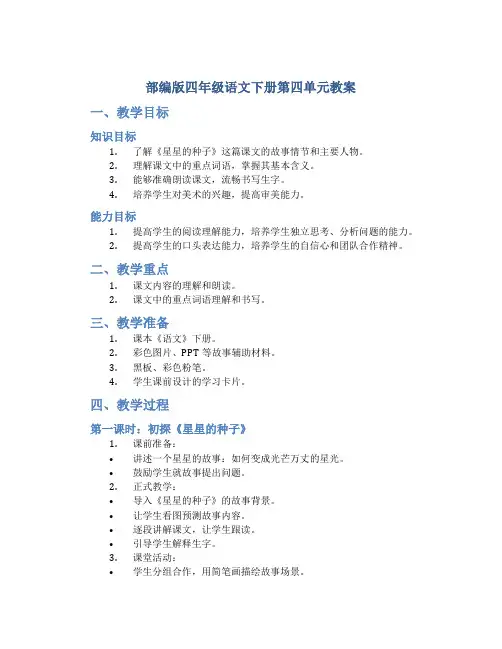 部编版四年级语文下册第四单元教案

一、教学目标

知识目标

1. 了解《星星的种子》这篇课文的故事情节和主要人物。
2. 理解课文中的重点词语，掌握其基本含义。
3. 能够准确朗读课文，流畅书写生字。
4. 培养学生对美术的兴趣，提高审美能力。

能力目标

1. 提高学生的阅读理解能力，培养学生独立思考、分析问题的能力。
2. 提高学生的口头表达能力，培养学生的自信心和团队合作精神。

二、教学重点

1. 课文内容的理解和朗读。
2. 课文中的重点词语理解和书写。

三、教学准备

1. 课本《语文》下册。
2. 彩色图片、PPT 等故事辅助材料。
3. 黑板、彩色粉笔。
4. 学生课前设计的学习卡片。

四、教学过程

第一课时：初探《星星的种子》

1. 课前准备：
• 讲述一个星星的故事：如何变成光芒万丈的星光。
• 鼓励学生就故事提出问题。
2. 正式教学：
• 导入《星星的种子》的故事背景。
• 让学生看图预测故事内容。
• 逐段讲解课文，让学生跟读。
• 引导学生解释生字。
3. 课堂活动：
• 学生分组合作，用简笔画描绘故事场景。